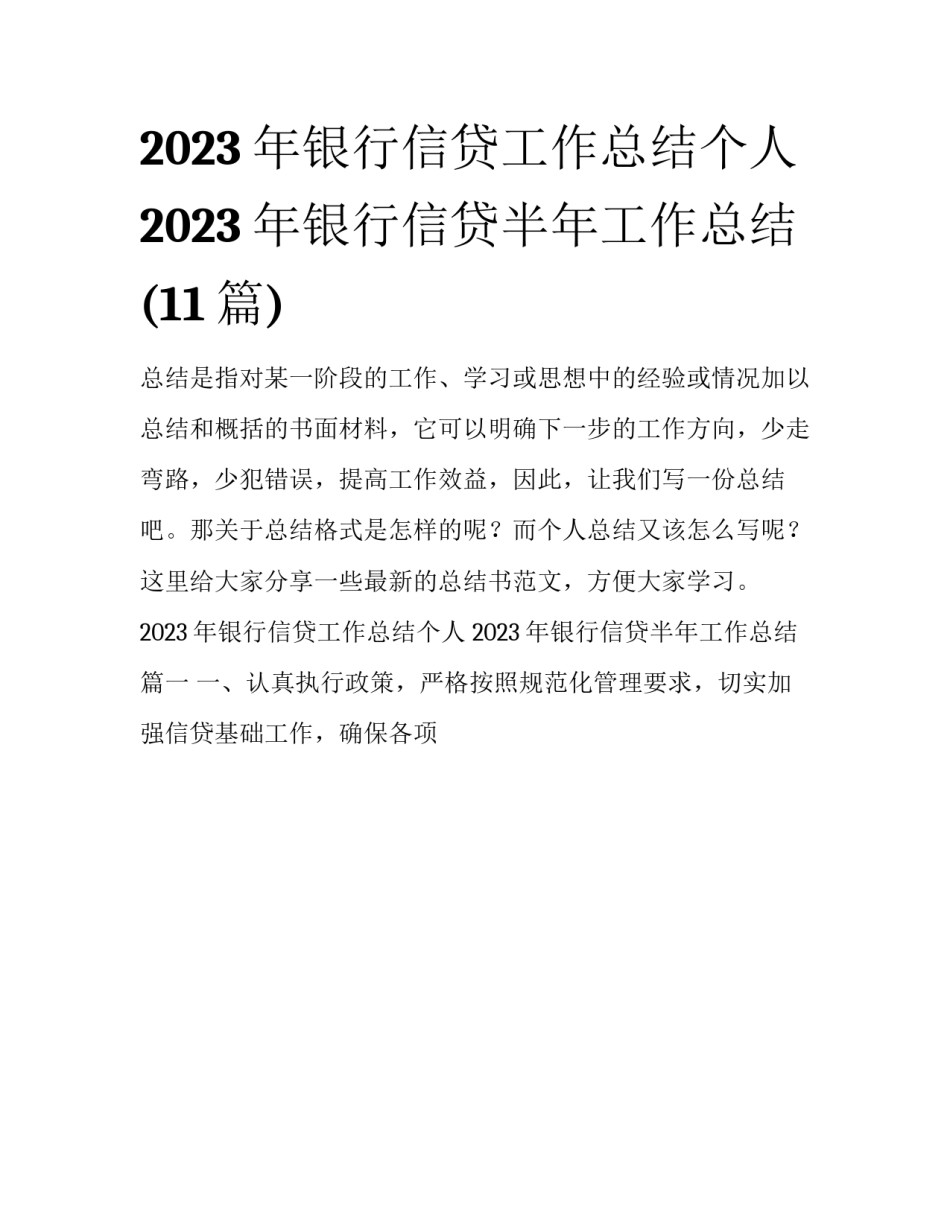 2023年银行信贷工作总结个人2023年银行信贷半年工作总结(11篇)

总结是指对某一阶段的工作、学习或思想中的经验或情况加以总结和概括的书面材料，它可以明确下一步的工作方向，少走弯路，少犯错误，提高工作效益，因此，让我们写一份总结吧。那关于总结格式是怎样的呢？而个人总结又该怎么写呢？这里给大家分享一些最新的总结书范文，方便大家学习。

2023年银行信贷工作总结个人2023年银行信贷半年工作总结篇一 一、认真执行政策，严格按照规范化管理要求，切实加强信贷基础工作，确保各项